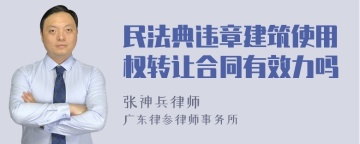 民法典违章建筑使用权转让合同有效力吗

张神兵律师
广东律参律师事务所